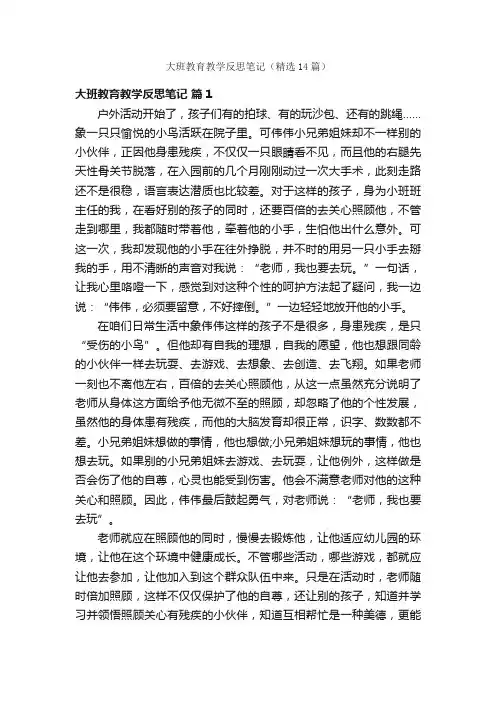 大班教育教学反思笔记（精选14篇）

大班教育教学反思笔记 篇1

户外活动开始了，孩子们有的拍球、有的玩沙包、还有的跳绳……象一只只愉悦的小鸟活跃在院子里。可伟伟小兄弟姐妹却不一样别的小伙伴，正因他身患残疾，不仅仅一只眼睛看不见，而且他的右腿先天性骨关节脱落，在入园前的几个月刚刚动过一次大手术，此刻走路还不是很稳，语言表达潜质也比较差。对于这样的孩子，身为小班班主任的我，在看好别的孩子的同时，还要百倍的去关心照顾他，不管走到哪里，我都随时带着他，牵着他的小手，生怕他出什么意外。可这一次，我却发现他的小手在往外挣脱，并不时的用另一只小手去掰我的手，用不清晰的声音对我说：“老师，我也要去玩。”一句话，让我心里咯噔一下，感觉到对这种个性的呵护方法起了疑问，我一边说：“伟伟，必须要留意，不好摔倒。”一边轻轻地放开他的小手。

在咱们日常生活中象伟伟这样的孩子不是很多，身患残疾，是只“受伤的小鸟”。但他却有自我的理想，自我的愿望，他也想跟同龄的小伙伴一样去玩耍、去游戏、去想象、去创造、去飞翔。如果老师一刻也不离他左右，百倍的去关心照顾他，从这一点虽然充分说明了老师从身体这方面给予他无微不至的照顾，却忽略了他的个性发展，虽然他的身体患有残疾，而他的大脑发育却很正常，识字、数数都不差。小兄弟姐妹想做的事情，他也想做;小兄弟姐妹想玩的事情，他也想去玩。如果别的小兄弟姐妹去游戏、去玩耍，让他例外，这样做是否会伤了他的自尊，心灵也能受到伤害。他会不满意老师对他的这种关心和照顾。因此，伟伟最后鼓起勇气，对老师说：“老师，我也要去玩”。

老师就应在照顾他的同时，慢慢去锻炼他，让他适应幼儿园的环境，让他在这个环境中健康成长。不管哪些活动，哪些游戏，都就应让他去参加，让他加入到这个群众队伍中来。只是在活动时，老师随时倍加照顾，这样不仅仅保护了他的自尊，还让别的孩子，知道并学习并领悟照顾关心有残疾的小伙伴，知道互相帮忙是一种美德，更能